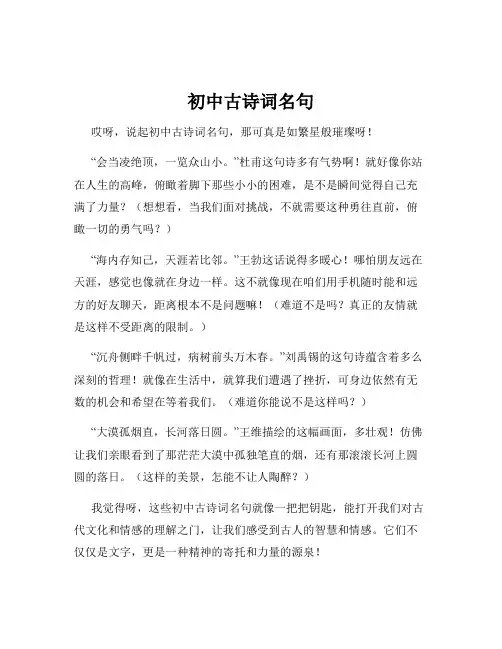 初中古诗词名句

哎呀，说起初中古诗词名句，那可真是如繁星般璀璨呀！

“会当凌绝顶，一览众山小。”杜甫这句诗多有气势啊！就好像你站在人生的高峰，俯瞰着脚下那些小小的困难，是不是瞬间觉得自己充满了力量？（想想看，当我们面对挑战，不就需要这种勇往直前，俯瞰一切的勇气吗？）

“海内存知己，天涯若比邻。”王勃这话说得多暖心！哪怕朋友远在天涯，感觉也像就在身边一样。这不就像现在咱们用手机随时能和远方的好友聊天，距离根本不是问题嘛！（难道不是吗？真正的友情就是这样不受距离的限制。）

“沉舟侧畔千帆过，病树前头万木春。”刘禹锡的这句诗蕴含着多么深刻的哲理！就像在生活中，就算我们遭遇了挫折，可身边依然有无数的机会和希望在等着我们。（难道你能说不是这样吗？）

“大漠孤烟直，长河落日圆。”王维描绘的这幅画面，多壮观！仿佛让我们亲眼看到了那茫茫大漠中孤独笔直的烟，还有那滚滚长河上圆圆的落日。（这样的美景，怎能不让人陶醉？）

我觉得呀，这些初中古诗词名句就像一把把钥匙，能打开我们对古代文化和情感的理解之门，让我们感受到古人的智慧和情感。它们不仅仅是文字，更是一种精神的寄托和力量的源泉！